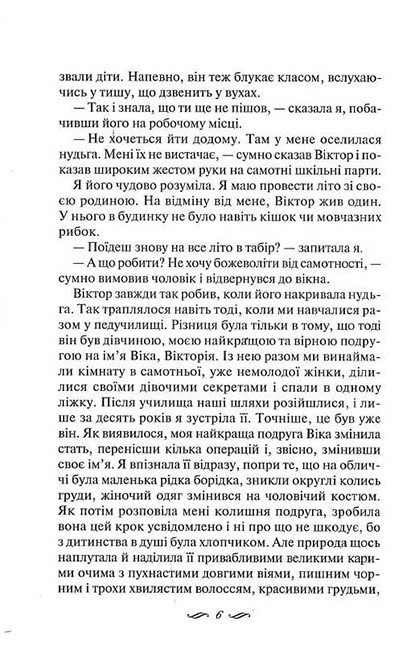 звали діти. Напевно, він теж блукає класом, вслухаючись у тишу, що дзвенить у вухах.

— Так і знала, що ти ще не пішов, — сказала я, побачивши його на робочому місці.

— Не хочеться йти додому. Там у мене оселилася нудьга. Мені їх не вистачає, — сумно сказав Віктор і показав широким жестом руки на самотні шкільні парти.

Я його чудово розуміла. Я маю провести літо зі своєю родиною. На відміну від мене, Віктор жив один. У нього в будинку не було навіть кішок чи мовчазних рибок.

— Поїдеш знову на все літо в табір? — запитала я.

— А що робити? Не хочу божеволіти від самотності, — сумно вимовив чоловік і відвернувся до вікна.

Віктор завжди так робив, коли його накривала нудьга. Так траплялося навіть тоді, коли ми навчалися разом у педучилищі. Різниця була тільки в тому, що тоді він був дівчиною, моєю найкращою та вірною подругою на ім'я Віка, Вікторія. Із нею разом ми винаймали кімнату в самотньої, уже немолодої жінки, ділилися своїми дівочими секретами і спали в одному ліжку. Після училища наші шляхи розійшлися, і лише за десять років я зустріла її. Точніше, це був уже він. Як виявилося, моя найкраща подруга Віка змінила стать, перенісши кілька операцій і, звісно, змінивши своє ім'я. Я впізнала її відразу, попри те, що на обличчі була маленька рідка борідка, зникли округлі колись груди, жіночий одяг змінився на чоловічий костюм. Як потім розповіла мені колишня подруга, зробила вона цей крок усвідомлено і ні про що не шкодує, бо з дитинства в душі була хлопчиком. Але природа щось наплутала й наділила її привабливими великими карими очима з пухнастими довгими віями, пишним чорним і трохи хвилястим волоссям, красивими грудьми,

6